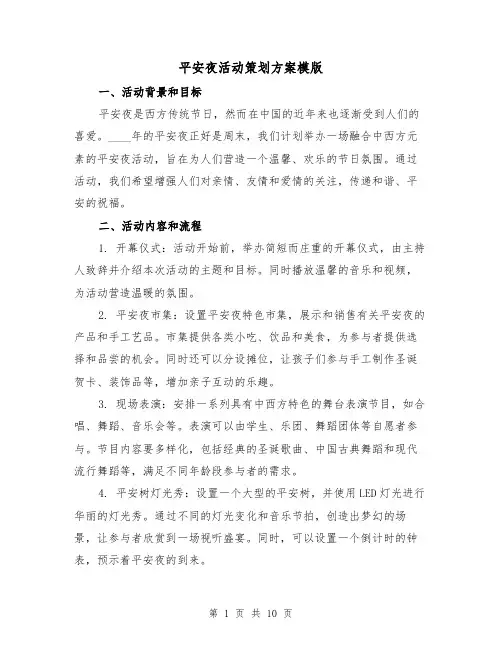 平安夜活动策划方案模版

一、活动背景和目标

平安夜是西方传统节日，然而在中国的近年来也逐渐受到人们的喜爱。____年的平安夜正好是周末，我们计划举办一场融合中西方元素的平安夜活动，旨在为人们营造一个温馨、欢乐的节日氛围。通过活动，我们希望增强人们对亲情、友情和爱情的关注，传递和谐、平安的祝福。

二、活动内容和流程

1. 开幕仪式：活动开始前，举办简短而庄重的开幕仪式，由主持人致辞并介绍本次活动的主题和目标。同时播放温馨的音乐和视频，为活动营造温暖的氛围。

2. 平安夜市集：设置平安夜特色市集，展示和销售有关平安夜的产品和手工艺品。市集提供各类小吃、饮品和美食，为参与者提供选择和品尝的机会。同时还可以分设摊位，让孩子们参与手工制作圣诞贺卡、装饰品等，增加亲子互动的乐趣。

3. 现场表演：安排一系列具有中西方特色的舞台表演节目，如合唱、舞蹈、音乐会等。表演可以由学生、乐团、舞蹈团体等自愿者参与。节目内容要多样化，包括经典的圣诞歌曲、中国古典舞蹈和现代流行舞蹈等，满足不同年龄段参与者的需求。

4. 平安树灯光秀：设置一个大型的平安树，并使用LED灯光进行华丽的灯光秀。通过不同的灯光变化和音乐节拍，创造出梦幻的场景，让参与者欣赏到一场视听盛宴。同时，可以设置一个倒计时的钟表，预示着平安夜的到来。

第 1 页 共 10 页